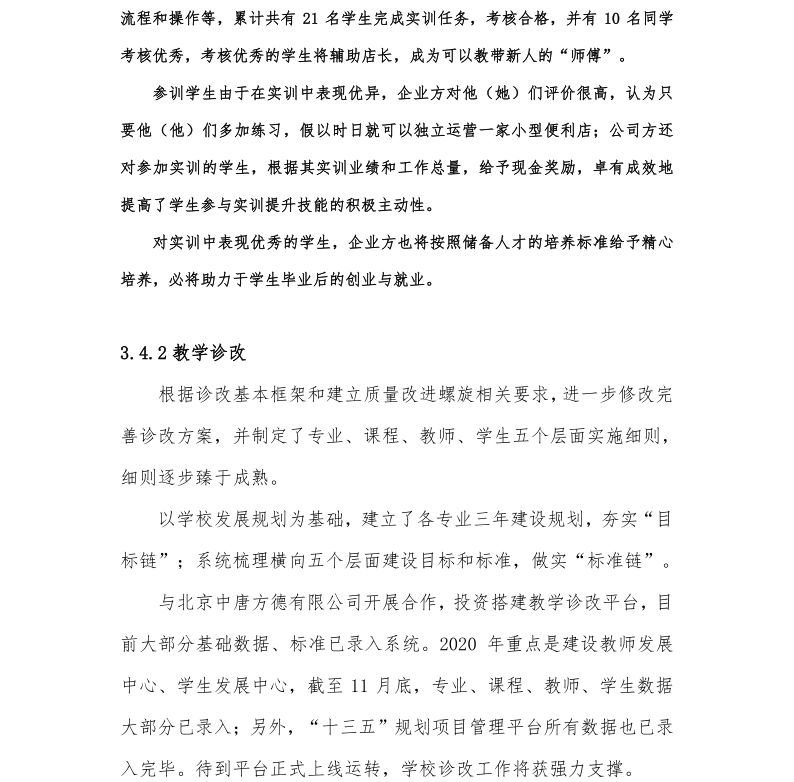 流程和操作等，累计共有 21 名学生完成实训任务，考核合格，并有 10 名同学考核优秀，考核优秀的学生将辅助店长，成为可以教带新人的“师傅”。

参训学生由于在实训中表现优异，企业方对他（她）们评价很高，认为只要他（他）们多加练习，假以时日就可以独立运营一家小型便利店；公司方还对参加实训的学生，根据其实训业绩和工作总量，给予现金奖励，卓有成效地提高了学生参与实训提升技能的积极主动性。

对实训中表现优秀的学生，企业方也将按照储备人才的培养标准给予精心培养，必将助力于学生毕业后的创业与就业。

3.4.2 教学诊改

根据诊改基本框架和建立质量改进螺旋相关要求，进一步修改完善诊改方案，并制定了专业、课程、教师、学生五个层面实施细则，细则逐步臻于成熟。

以学校发展规划为基础，建立了各专业三年建设规划，夯实“目标链”；系统梳理横向五个层面建设目标和标准，做实“标准链”。

与北京中唐方德有限公司开展合作，投资搭建教学诊改平台，目前大部分基础数据、标准已录入系统。2020 年重点是建设教师发展中心、学生发展中心，截至 11 月底，专业、课程、教师、学生数据大部分已录入；另外，“十三五”规划项目管理平台所有数据也已录入完毕。待到平台正式上线运转，学校诊改工作将获强力支撑。